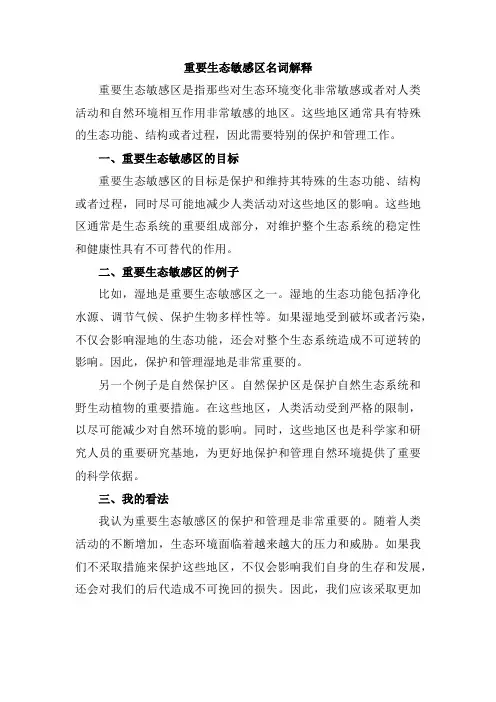 重要生态敏感区名词解释

重要生态敏感区是指那些对生态环境变化非常敏感或者对人类活动和自然环境相互作用非常敏感的地区。这些地区通常具有特殊的生态功能、结构或者过程，因此需要特别的保护和管理工作。

一、重要生态敏感区的目标

重要生态敏感区的目标是保护和维持其特殊的生态功能、结构或者过程，同时尽可能地减少人类活动对这些地区的影响。这些地区通常是生态系统的重要组成部分，对维护整个生态系统的稳定性和健康性具有不可替代的作用。

二、重要生态敏感区的例子

比如，湿地是重要生态敏感区之一。湿地的生态功能包括净化水源、调节气候、保护生物多样性等。如果湿地受到破坏或者污染，不仅会影响湿地的生态功能，还会对整个生态系统造成不可逆转的影响。因此，保护和管理湿地是非常重要的。

另一个例子是自然保护区。自然保护区是保护自然生态系统和野生动植物的重要措施。在这些地区，人类活动受到严格的限制，以尽可能减少对自然环境的影响。同时，这些地区也是科学家和研究人员的重要研究基地，为更好地保护和管理自然环境提供了重要的科学依据。

三、我的看法

我认为重要生态敏感区的保护和管理是非常重要的。随着人类活动的不断增加，生态环境面临着越来越大的压力和威胁。如果我们不采取措施来保护这些地区，不仅会影响我们自身的生存和发展，还会对我们的后代造成不可挽回的损失。因此，我们应该采取更加